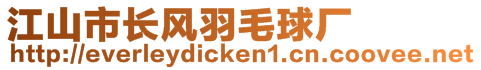 江山市长风羽毛球厂
http://everleydicken1.cn.coovee.net